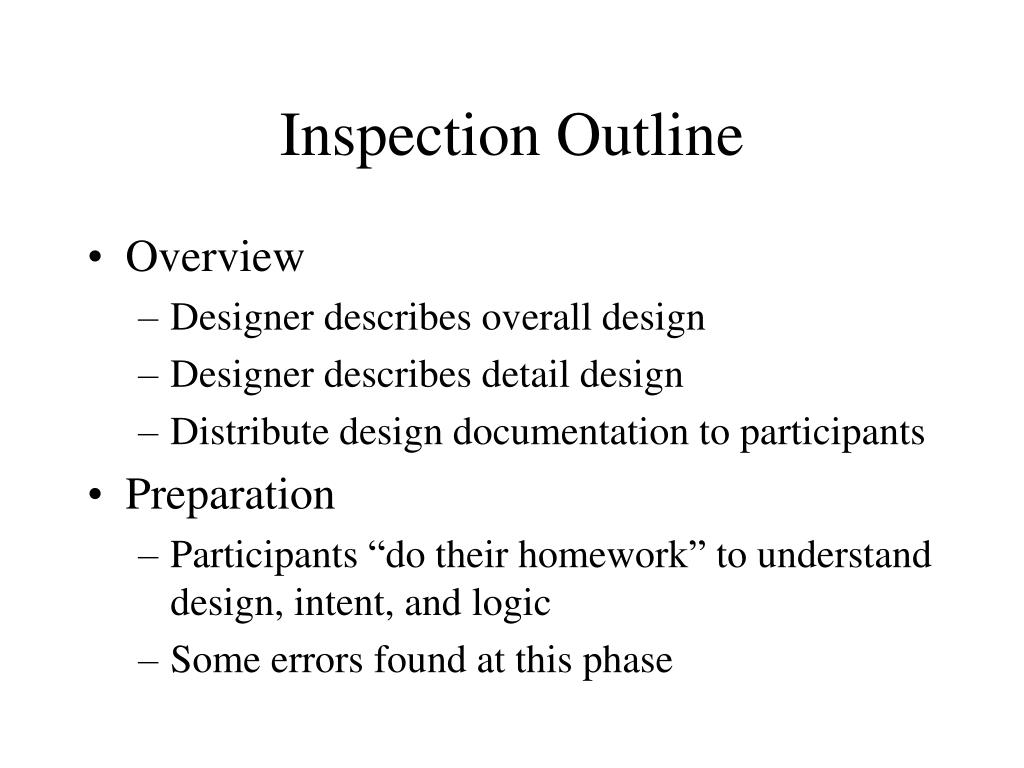 Inspection Outline

• Overview
– Designer describes overall design
– Designer describes detail design
– Distribute design documentation to participants
• Preparation
– Participants "do their homework" to understand design, intent, and logic
– Some errors found at this phase